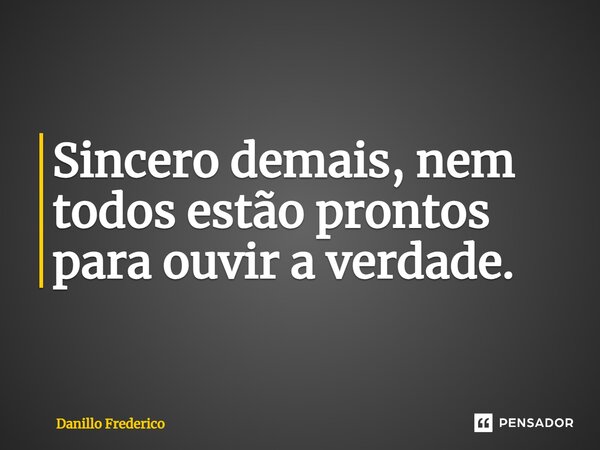 Sincero demais, nem todos estão prontos para ouvir a verdade.

Danillo Frederico

PENSADOR